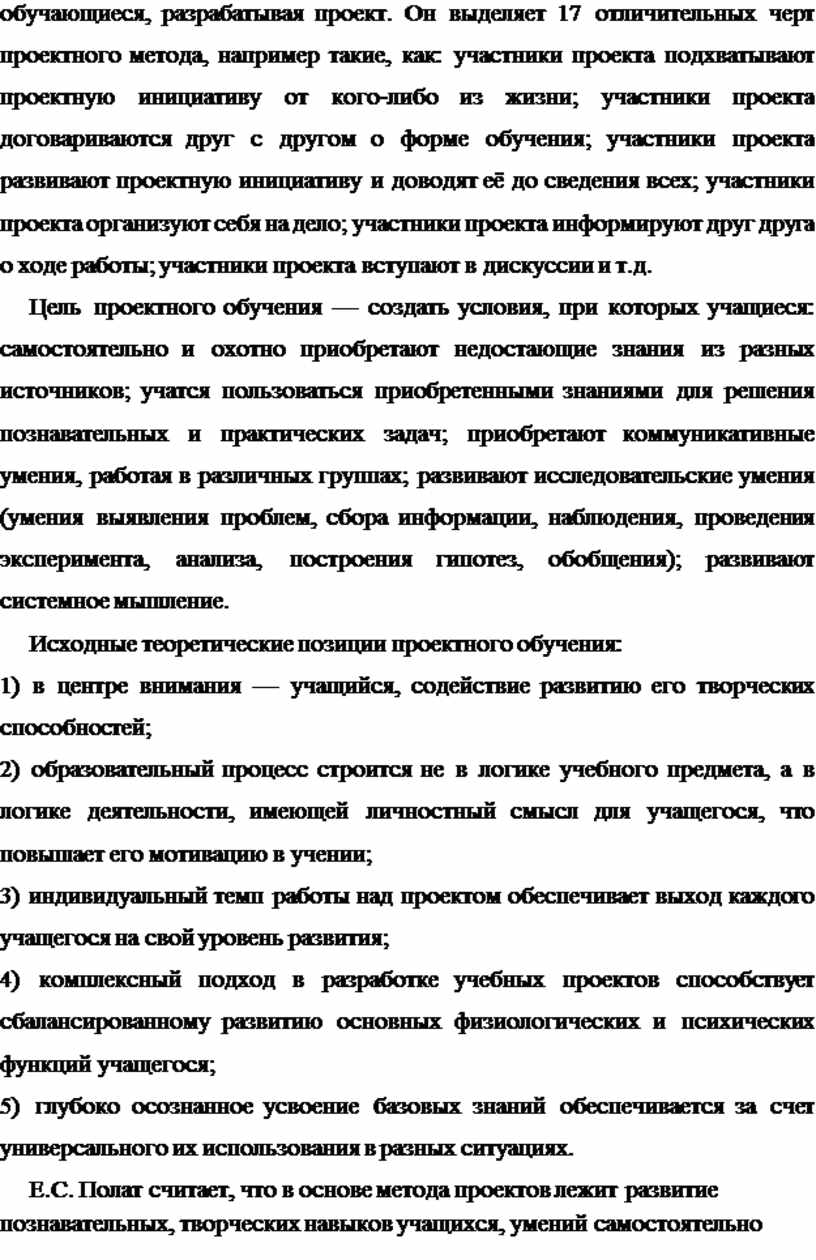 обучающиеся, разрабатывая проект. Он выделяет 17 отличительных черт проектного метода, например такие, как: участники проекта подхватывают проектную инициативу от кого-либо из жизни; участники проекта договариваются друг с другом о форме обучения; участники проекта развивают проектную инициативу и доводят её до сведения всех; участники проекта организуют себя на дело; участники проекта информируют друг друга о ходе работы; участники проекта вступают в дискуссии и т.д.

Цель проектного обучения — создать условия, при которых учащиеся: самостоятельно и охотно приобретают недостающие знания из разных источников; учатся пользоваться приобретенными знаниями для решения познавательных и практических задач; приобретают коммуникативные умения, работая в различных группах; развивают исследовательские умения (умения выявления проблем, сбора информации, наблюдения, проведения эксперимента, анализа, построения гипотез, обобщения); развивают системное мышление.

Исходные теоретические позиции проектного обучения:

1) в центре внимания — учащийся, содействие развитию его творческих способностей;

2) образовательный процесс строится не в логике учебного предмета, а в логике деятельности, имеющей личностный смысл для учащегося, что повышает его мотивацию в учении;

3) индивидуальный темп работы над проектом обеспечивает выход каждого учащегося на свой уровень развития;

4) комплексный подход в разработке учебных проектов способствует сбалансированному развитию основных физиологических и психических функций учащегося;

5) глубоко осознанное усвоение базовых знаний обеспечивается за счет универсального их использования в разных ситуациях.

Е.С. Полат считает, что в основе метода проектов лежит развитие познавательных, творческих навыков учащихся, умений самостоятельно